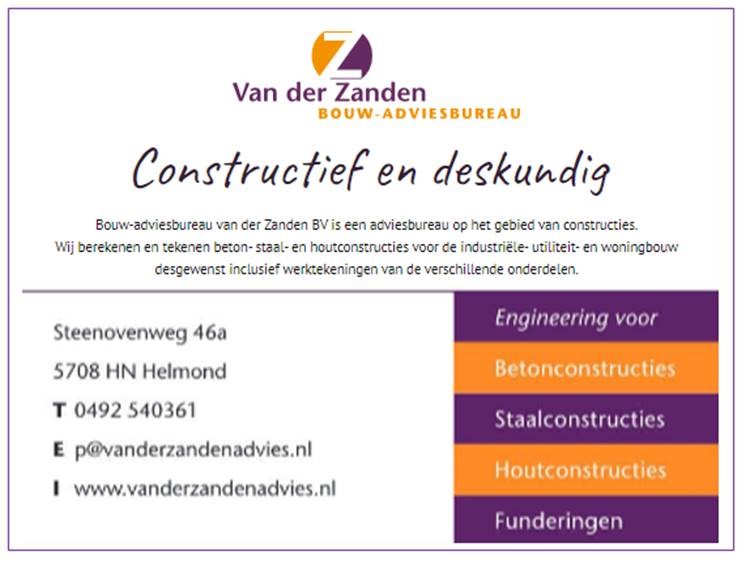 Van der Zanden
BOUW-ADVIESBUREAU

Constructief en deskundig

Bouw-adviesbureau van der Zanden BV is een adviesbureau op het gebied van constructies. Wij berekenen en tekenen beton- staal- en houtconstructies voor de industriële- utiliteit- en woningbouw desgewenst inclusief werktekeningen van de verschillende onderdelen.

Steenovenweg 46a
5708 HN Helmond
T 0492 540361
E p@vanderzandenadvies.nl
I www.vanderzandenadvies.nl

Engineering voor
Betonconstructies
Staalconstructies
Houtconstructies
Funderingen